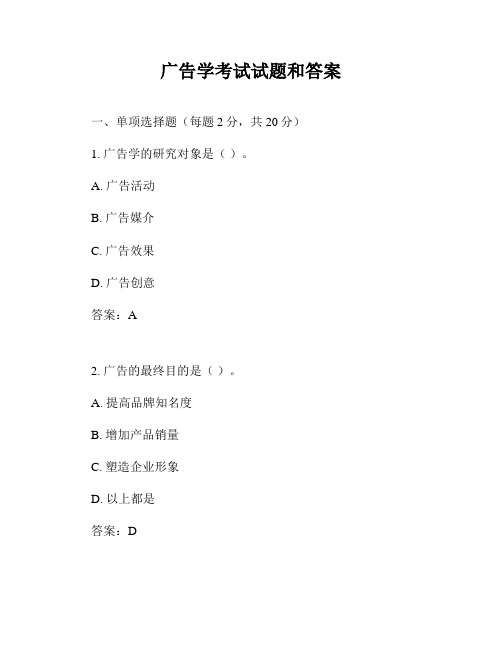 广告学考试试题和答案

一、单项选择题（每题 2 分，共 20 分）

1. 广告学的研究对象是（ ）。

A. 广告活动

B. 广告媒介

C. 广告效果

D. 广告创意

答案：A

2. 广告的最终目的是（ ）。

A. 提高品牌知名度

B. 增加产品销量

C. 塑造企业形象

D. 以上都是

答案：D